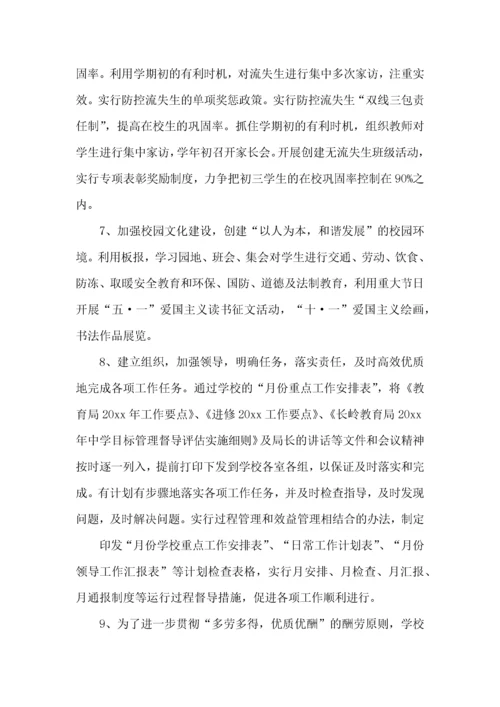 固率。利用学期初的有利时机，对流失生进行集中多次家访，注重实效。实行防控流失生的单项奖惩政策。实行防控流失生“双线三包责任制”，提高在校生的巩固率。抓住学期初的有利时机，组织教师对学生进行集中家访，学年初召开家长会。开展创建无流失生班级活动，实行专项表彰奖励制度，力争把初三学生的在校巩固率控制在90%之内。

7、加强校园文化建设，创建“以人为本，和谐发展”的校园环境。利用板报，学习园地、班会、集会对学生进行交通、劳动、饮食、防冻、取暖安全教育和环保、国防、道德及法制教育，利用重大节日开展“五·一”爱国主义读书征文活动，“十·一”爱国主义绘画，书法作品展览。

8、建立组织，加强领导，明确任务，落实责任，及时高效优质地完成各项工作任务。通过学校的“月份重点工作安排表”，将《教育局20xx年工作要点》、《进修20xx工作要点》、《长岭教育局20xx年中学目标管理督导评估实施细则》及局长的讲话等文件和会议精神按时逐一列入，提前打印下发到学校各室各组，以保证及时落实和完成。有计划有步骤地落实各项工作任务，并及时检查指导，及时发现问题，及时解决问题。实行过程管理和效益管理相结合的办法，制定

印发“月份学校重点工作安排表”、“日常工作计划表”、“月份领导工作汇报表”等计划检查表格，实行月安排、月检查、月汇报、月通报制度等运行过程督导措施，促进各项工作顺利进行。

9、为了进一步贯彻“多劳多得，优质优酬”的酬劳原则，学校